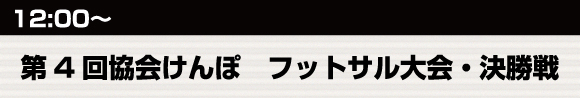 12:00～

第４回協会けんぽ　フットサル大会・決勝戦